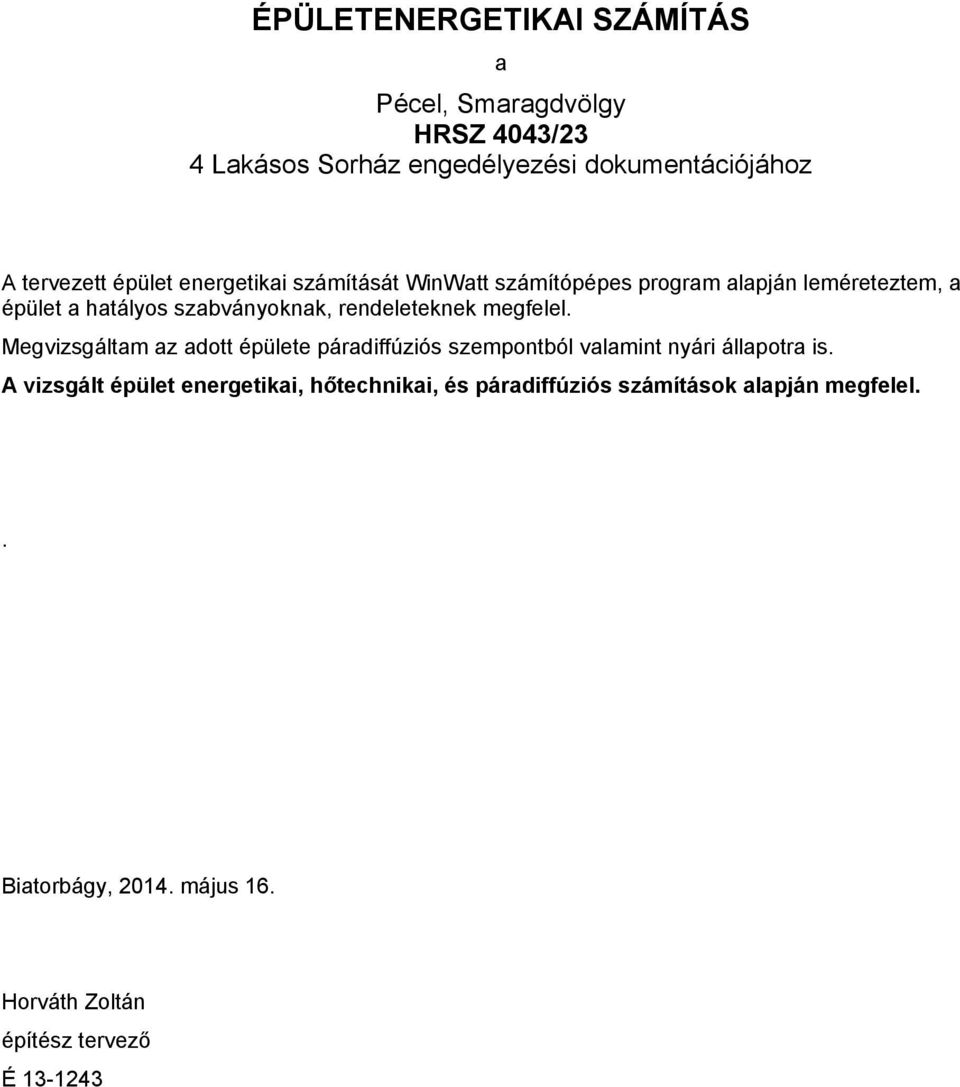 ÉPÜLETENERGETIKAI SZÁMÍTÁS

a

Pécel, Smaragdvölgy
HRSZ 4043/23
4 Lakásos Sorház engedélyezési dokumentációjához

A tervezett épület energetikai számítását WinWatt számítópépes program alapján leméreteztem, a épület a hatályos szabványoknak, rendeleteknek megfelel.

Megvizsgáltam az adott épülete páradiffúziós szempontból valamint nyári állapotra is.

A vizsgált épület energetikai, hőtechnikai, és páradiffúziós számítások alapján megfelel.

.

Biatorbágy, 2014. május 16.

Horváth Zoltán
építész tervező
É 13-1243